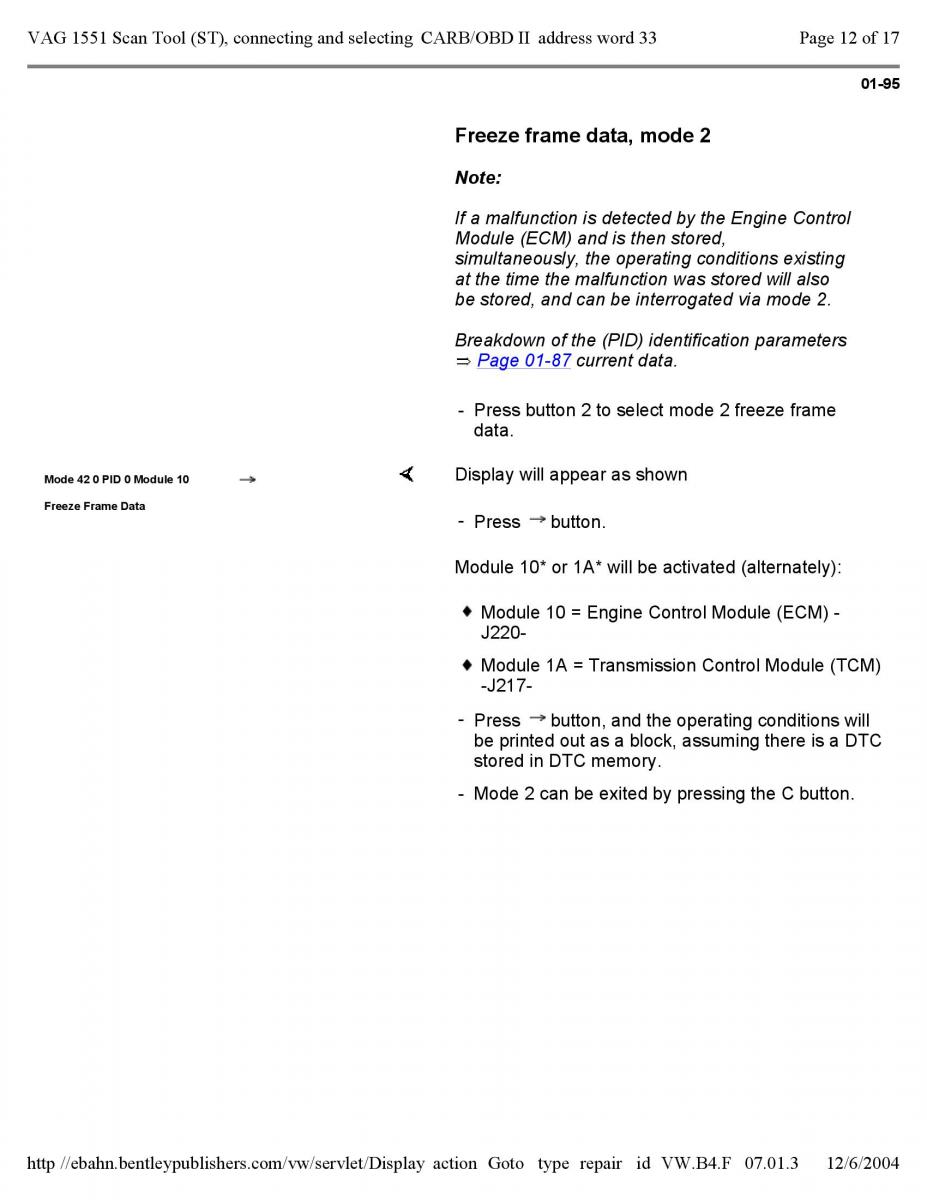 VAG 1551 Scan Tool (ST), connecting and selecting CARB/OBD II address word 33

Page 12 of 17

01-95

Freeze frame data, mode 2

Note:

If a malfunction is detected by the Engine Control Module (ECM) and is then stored, simultaneously, the operating conditions existing at the time the malfunction was stored will also be stored, and can be interrogated via mode 2.

Breakdown of the (PID) identification parameters ⇒ Page 01-87 current data.

- Press button 2 to select mode 2 freeze frame data.

Mode 42 0 PID 0 Module 10 →

Freeze Frame Data

Display will appear as shown

- Press → button.

Module 10* or 1A* will be activated (alternately):

♦ Module 10 = Engine Control Module (ECM) -J220-

♦ Module 1A = Transmission Control Module (TCM) -J217-

- Press → button, and the operating conditions will be printed out as a block, assuming there is a DTC stored in DTC memory.

- Mode 2 can be exited by pressing the C button.

http //ebahn.bentleypublishers.com/vw/servlet/Display action Goto type repair id VW.B4.F 07.01.3 12/6/2004